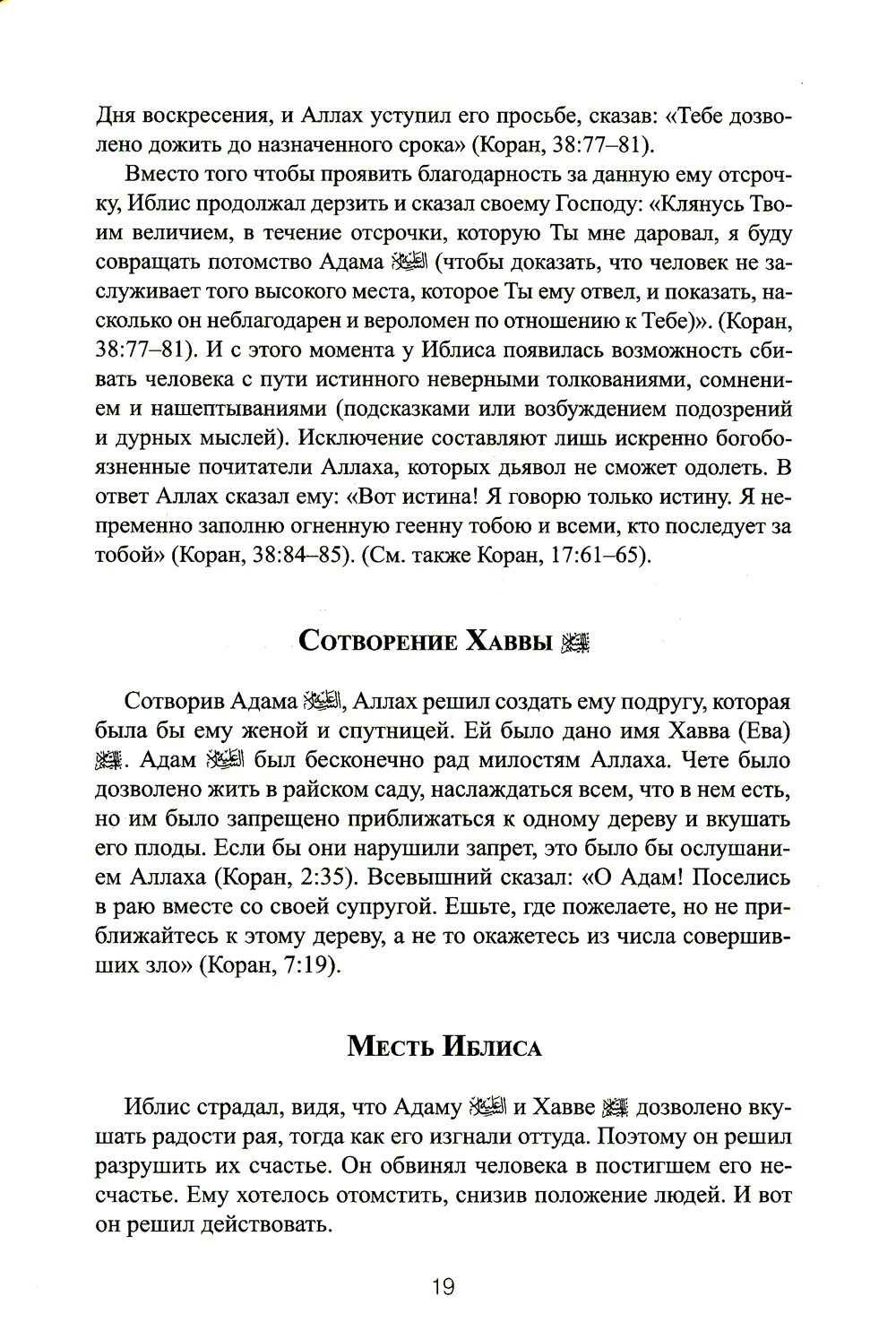 Дня воскресения, и Аллах уступил его просьбе, сказав: «Тебе дозволено дожить до назначенного срока» (Коран, 38:77–81).

Вместо того чтобы проявить благодарность за данную ему отсрочку, Иблис продолжал дерзить и сказал своему Господу: «Клянусь Твоим величием, в течение отсрочки, которую Ты мне даровал, я буду совращать потомство Адама ﷺ (чтобы доказать, что человек не заслуживает того высокого места, которое Ты ему отвел, и показать, насколько он неблагодарен и вероломен по отношению к Тебе)». (Коран, 38:77–81). И с этого момента у Иблиса появилась возможность сбивать человека с пути истинного неверными толкованиями, сомнением и нашептываниями (подсказками или возбуждением подозрений и дурных мыслей). Исключение составляют лишь искренно богобоязненные почитатели Аллаха, которых дьявол не сможет одолеть. В ответ Аллах сказал ему: «Вот истина! Я говорю только истину. Я непременно заполню огненную геенну тобою и всеми, кто последует за тобой» (Коран, 38:84–85). (См. также Коран, 17:61–65).

Сотворение Хаввы ﷺ

Сотворив Адама ﷺ, Аллах решил создать ему подругу, которая была бы ему женой и спутницей. Ей было дано имя Хавва (Ева) ﷺ. Адам ﷺ был бесконечно рад милостям Аллаха. Чете было дозволено жить в райском саду, наслаждаться всем, что в нем есть, но им было запрещено приближаться к одному дереву и вкушать его плоды. Если бы они нарушили запрет, это было бы ослушанием Аллаха (Коран, 2:35). Всевышний сказал: «О Адам! Поселись в раю вместе со своей супругой. Ешьте, где пожелаете, но не приближайтесь к этому дереву, а не то окажетесь из числа совершивших зло» (Коран, 7:19).

Месть Иблиса

Иблис страдал, видя, что Адаму ﷺ и Хавве ﷺ дозволено вкушать радости рая, тогда как его изгнали оттуда. Поэтому он решил разрушить их счастье. Он обвинял человека в постигшем его несчастье. Ему хотелось отомстить, снизив положение людей. И вот он решил действовать.

19